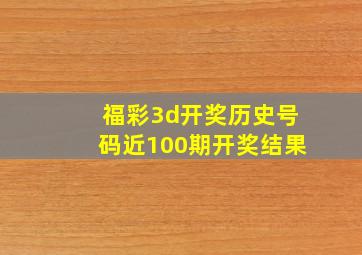 福彩3d开奖历史号码近100期开奖结果